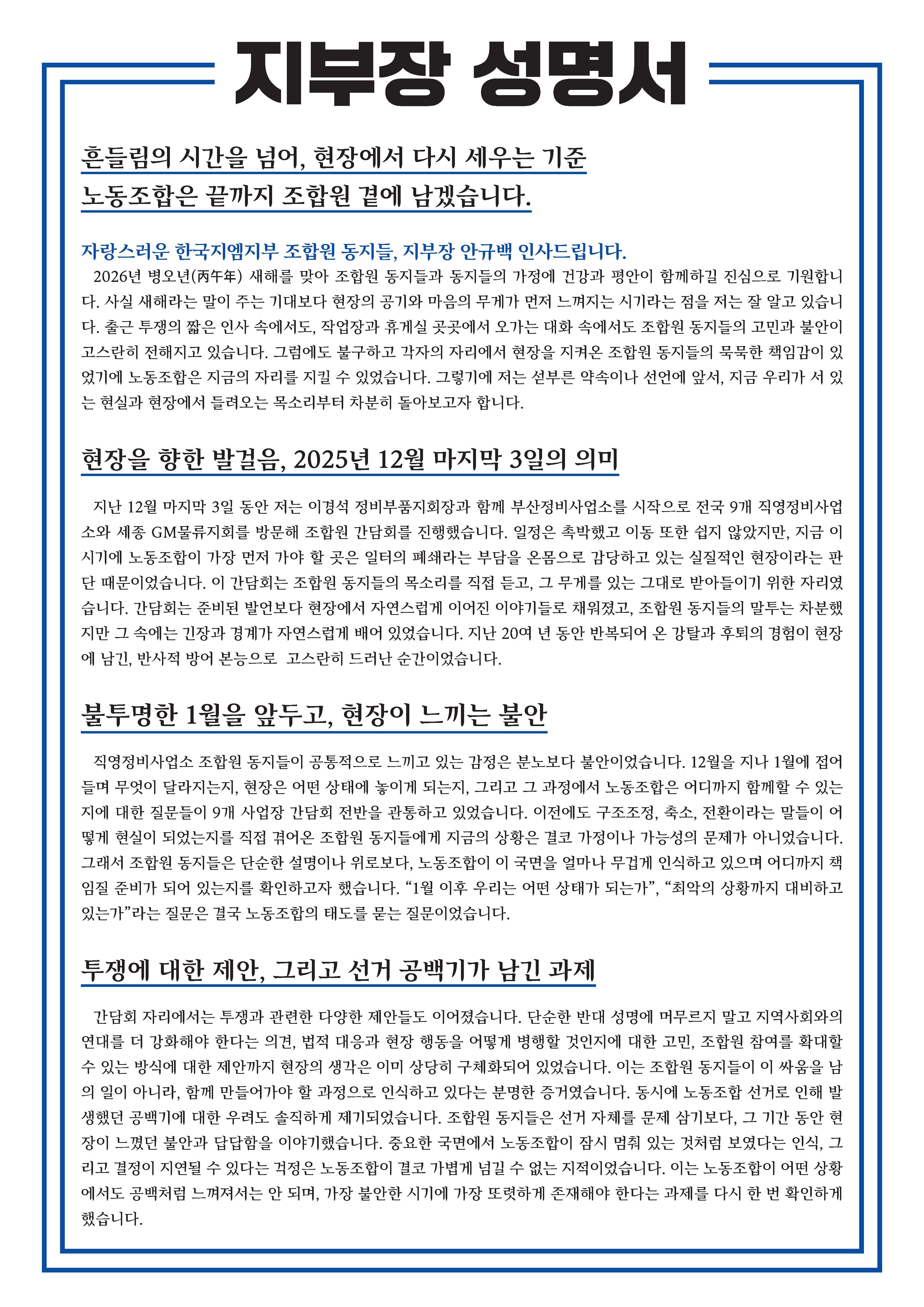 지부장 성명서

흔들림의 시간을 넘어, 현장에서 다시 세우는 기준
노동조합은 끝까지 조합원 곁에 남겠습니다.

자랑스러운 한국지엠지부 조합원 동지들, 지부장 안규백 인사드립니다.
2026년 병오년(丙午年) 새해를 맞아 조합원 동지들과 동지들의 가정에 건강과 평안이 함께하길 진심으로 기원합니다. 사실 새해라는 말이 주는 기대보다 현장의 공기와 마음의 무게가 먼저 느껴지는 시기라는 점을 저는 잘 알고 있습니다. 출근 투쟁의 짧은 인사 속에서도, 작업장과 휴게실 곳곳에서 오가는 대화 속에서도 조합원 동지들의 고민과 불안이 고스란히 전해지고 있습니다. 그럼에도 불구하고 각자의 자리에서 현장을 지켜온 조합원 동지들의 묵묵한 책임감이 있었기에 노동조합은 지금의 자리를 지킬 수 있었습니다. 그렇기에 저는 섣부른 약속이나 선언에 앞서, 지금 우리가 서 있는 현실과 현장에서 들려오는 목소리부터 차분히 돌아보고자 합니다.

현장을 향한 발걸음, 2025년 12월 마지막 3일의 의미

지난 12월 마지막 3일 동안 저는 이경석 정비부품지회장과 함께 부산정비사업소를 시작으로 전국 9개 직영정비사업소와 세종 GM물류지회를 방문해 조합원 간담회를 진행했습니다. 일정은 촉박했고 이동 또한 쉽지 않았지만, 지금 이 시기에 노동조합이 가장 먼저 가야 할 곳은 일터의 폐쇄라는 부담을 온몸으로 감당하고 있는 실질적인 현장이라는 판단 때문이었습니다. 이 간담회는 조합원 동지들의 목소리를 직접 듣고, 그 무게를 있는 그대로 받아들이기 위한 자리였습니다. 간담회는 준비된 발언보다 현장에서 자연스럽게 이어진 이야기들로 채워졌고, 조합원 동지들의 말투는 차분했지만 그 속에는 긴장과 경계가 자연스럽게 배어 있었습니다. 지난 20여 년 동안 반복되어 온 강탈과 후퇴의 경험이 현장에 남긴, 반사적 방어 본능으로 고스란히 드러난 순간이었습니다.

불투명한 1월을 앞두고, 현장이 느끼는 불안

직영정비사업소 조합원 동지들이 공통적으로 느끼고 있는 감정은 분노보다 불안이었습니다. 12월을 지나 1월에 접어들며 무엇이 달라지는지, 현장은 어떤 상태에 놓이게 되는지, 그리고 그 과정에서 노동조합은 어디까지 함께할 수 있는지에 대한 질문들이 9개 사업장 간담회 전반을 관통하고 있었습니다. 이전에도 구조조정, 축소, 전환이라는 말들이 어떻게 현실이 되었는지를 직접 겪어온 조합원 동지들에게 지금의 상황은 결코 가정이나 가능성의 문제가 아니었습니다. 그래서 조합원 동지들은 단순한 설명이나 위로보다, 노동조합이 이 국면을 얼마나 무겁게 인식하고 있으며 어디까지 책임질 준비가 되어 있는지를 확인하고자 했습니다. “1월 이후 우리는 어떤 상태가 되는가”, “최악의 상황까지 대비하고 있는가”라는 질문은 결국 노동조합의 태도를 묻는 질문이었습니다.

투쟁에 대한 제안, 그리고 선거 공백기가 남긴 과제

간담회 자리에서는 투쟁과 관련한 다양한 제안들도 이어졌습니다. 단순한 반대 성명에 머무르지 말고 지역사회와의 연대를 더 강화해야 한다는 의견, 법적 대응과 현장 행동을 어떻게 병행할 것인지에 대한 고민, 조합원 참여를 확대할 수 있는 방식에 대한 제안까지 현장의 생각은 이미 상당히 구체화되어 있었습니다. 이는 조합원 동지들이 이 싸움을 남의 일이 아니라, 함께 만들어가야 할 과정으로 인식하고 있다는 분명한 증거였습니다. 동시에 노동조합 선거로 인해 발생했던 공백기에 대한 우려도 솔직하게 제기되었습니다. 조합원 동지들은 선거 자체를 문제 삼기보다, 그 기간 동안 현장이 느꼈던 불안과 답답함을 이야기했습니다. 중요한 국면에서 노동조합이 잠시 멈춰 있는 것처럼 보였다는 인식, 그리고 결정이 지연될 수 있다는 걱정은 노동조합이 결코 가볍게 넘길 수 없는 지적이었습니다. 이는 노동조합이 어떤 상황에서도 공백처럼 느껴져서는 안 되며, 가장 불안한 시기에 가장 또렷하게 존재해야 한다는 과제를 다시 한 번 확인하게 했습니다.